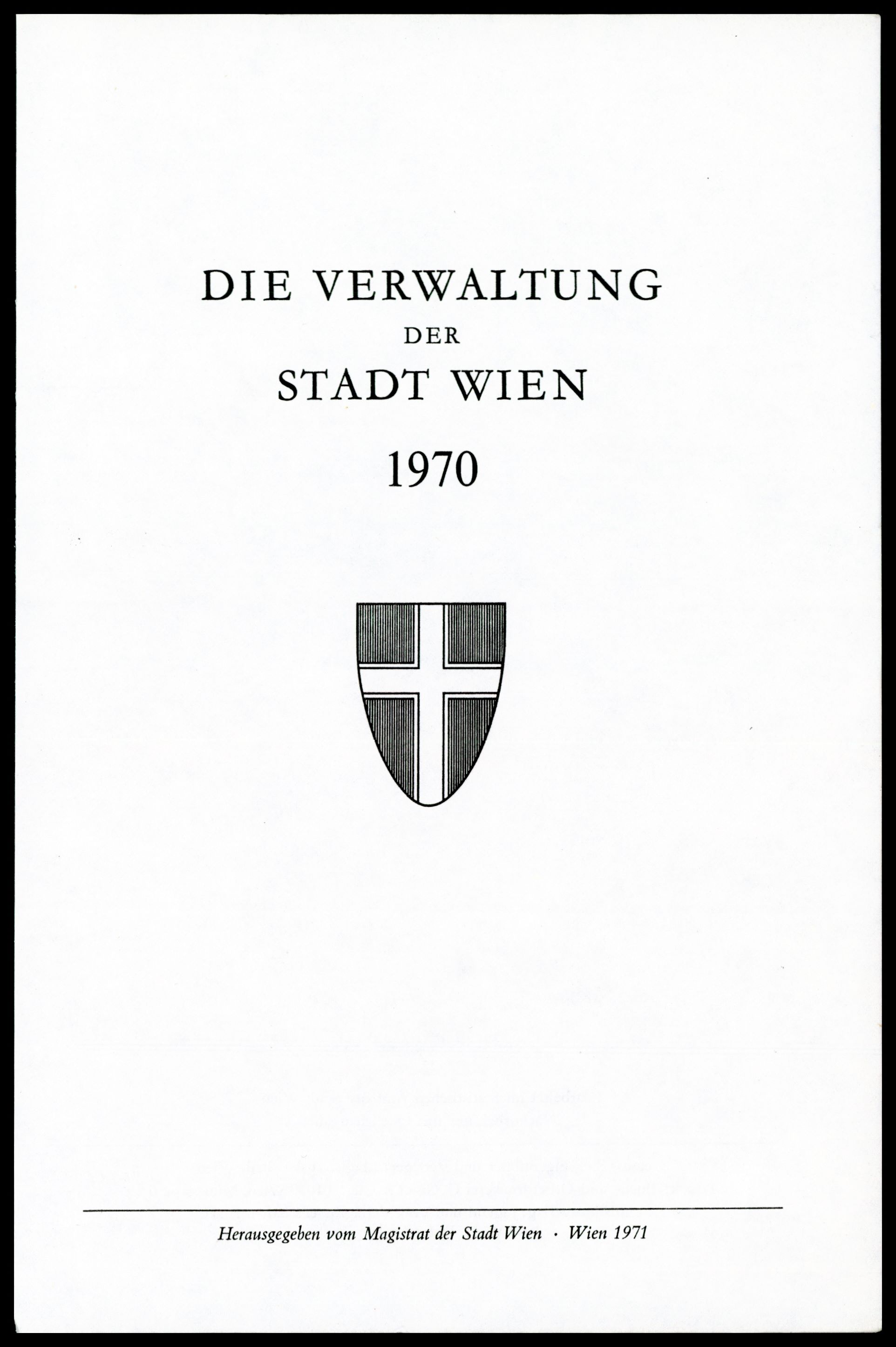 DIE VERWALTUNG
DER
STADT WIEN
1970

Herausgegeben vom Magistrat der Stadt Wien · Wien 1971